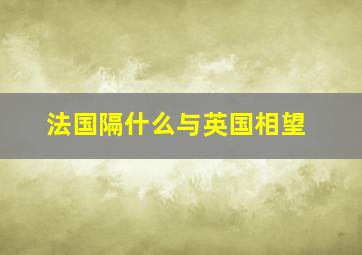 法国隔什么与英国相望